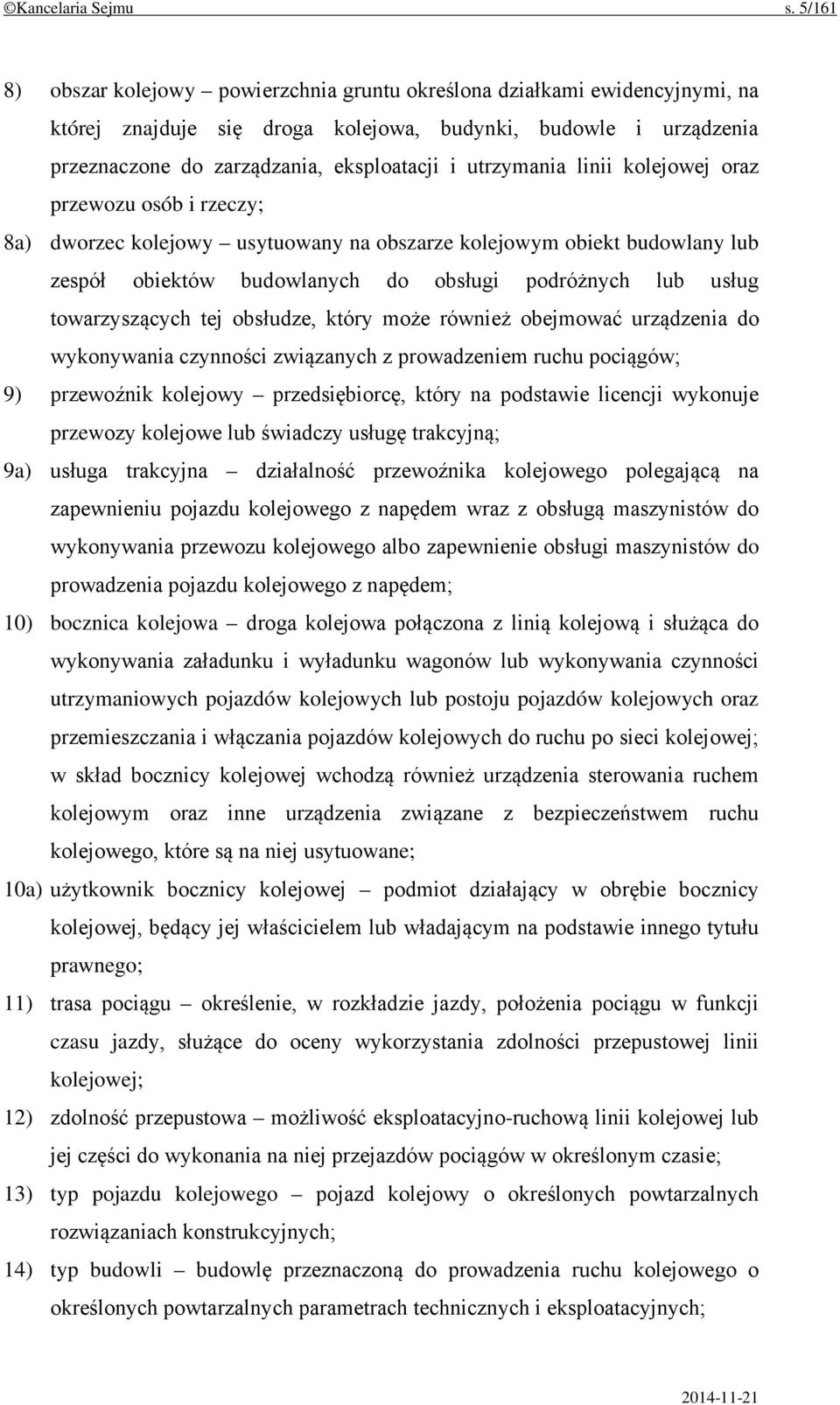 ©Kancelaria Sejmu s. 5/161

8) obszar kolejowy – powierzchnia gruntu określona działkami ewidencyjnymi, na której znajduje się droga kolejowa, budynki, budowle i urządzenia przeznaczone do zarządzania, eksploatacji i utrzymania linii kolejowej oraz przewozu osób i rzeczy;

8a) dworzec kolejowy – usytuowany na obszarze kolejowym obiekt budowlany lub zespół obiektów budowlanych do obsługi podróżnych lub usług towarzyszących tej obsłudze, który może również obejmować urządzenia do wykonywania czynności związanych z prowadzeniem ruchu pociągów;

9) przewoźnik kolejowy – przedsiębiorcę, który na podstawie licencji wykonuje przewozy kolejowe lub świadczy usługę trakcyjną;

9a) usługa trakcyjna – działalność przewoźnika kolejowego polegającą na zapewnieniu pojazdu kolejowego z napędem wraz z obsługą maszynistów do wykonywania przewozu kolejowego albo zapewnienie obsługi maszynistów do prowadzenia pojazdu kolejowego z napędem;

10) bocznica kolejowa – droga kolejowa połączona z linią kolejową i służąca do wykonywania załadunku i wyładunku wagonów lub wykonywania czynności utrzymaniowych pojazdów kolejowych lub postoju pojazdów kolejowych oraz przemieszczania i włączania pojazdów kolejowych do ruchu po sieci kolejowej; w skład bocznicy kolejowej wchodzą również urządzenia sterowania ruchem kolejowym oraz inne urządzenia związane z bezpieczeństwem ruchu kolejowego, które są na niej usytuowane;

10a) użytkownik bocznicy kolejowej – podmiot działający w obrębie bocznicy kolejowej, będący jej właścicielem lub władającym na podstawie innego tytułu prawnego;

11) trasa pociągu – określenie, w rozkładzie jazdy, położenia pociągu w funkcji czasu jazdy, służące do oceny wykorzystania zdolności przepustowej linii kolejowej;

12) zdolność przepustowa – możliwość eksploatacyjno-ruchową linii kolejowej lub jej części do wykonania na niej przejazdów pociągów w określonym czasie;

13) typ pojazdu kolejowego – pojazd kolejowy o określonych powtarzalnych rozwiązaniach konstrukcyjnych;

14) typ budowli – budowlę przeznaczoną do prowadzenia ruchu kolejowego o określonych powtarzalnych parametrach technicznych i eksploatacyjnych;

2014-11-21